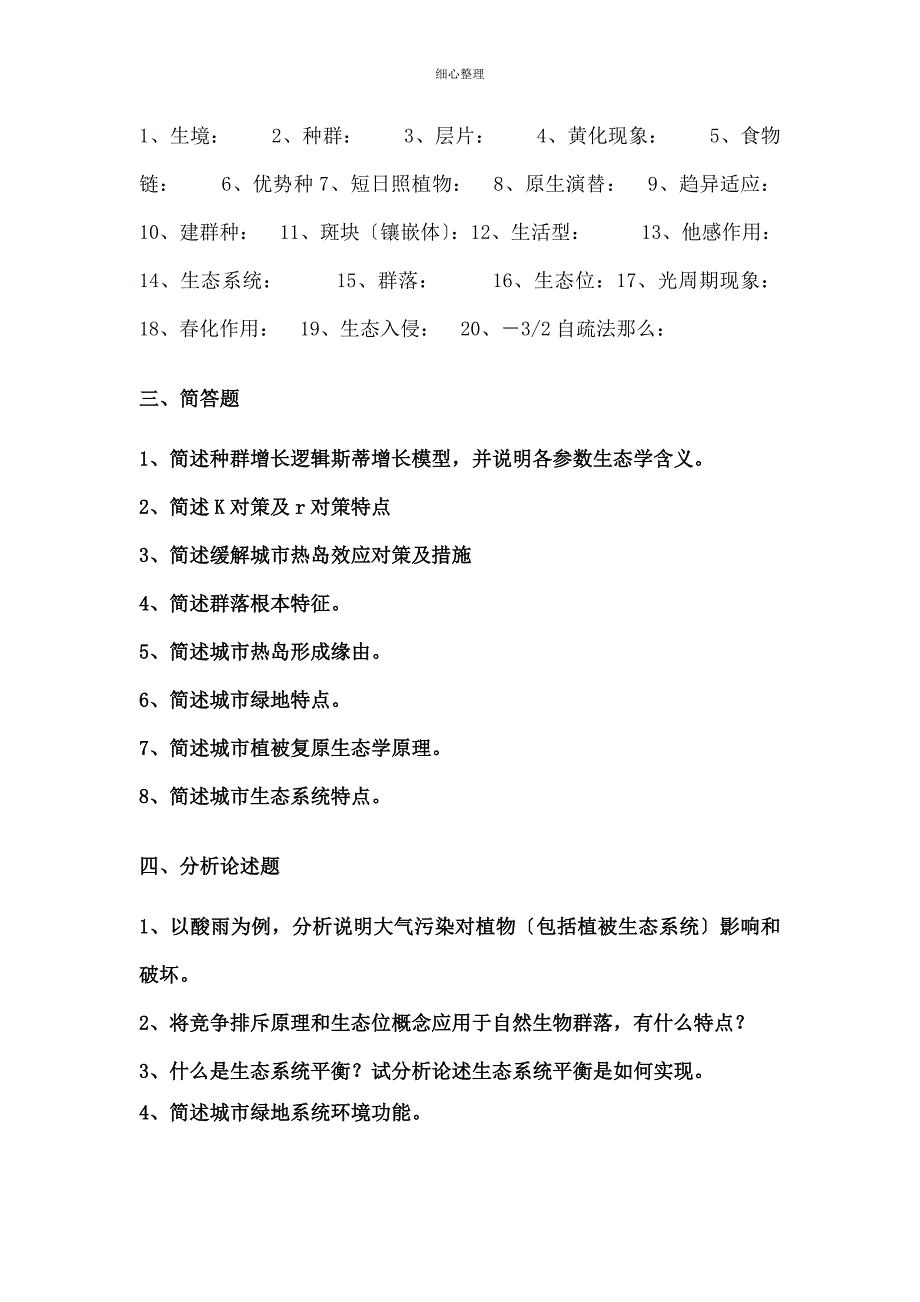 细心整理

1、生境：　2、种群：　3、层片：　4、黄化现象：　5、食物链：　6、优势种 7、短日照植物：　8、原生演替：　9、趋异适应：　10、建群种：　11、斑块〔镶嵌体〕：12、生活型：　13、他感作用：　14、生态系统：　15、群落：　16、生态位：17、光周期现象：　18、春化作用：　19、生态入侵：　20、－3/2 自疏法那么：

三、简答题

1、简述种群增长逻辑斯蒂增长模型，并说明各参数生态学含义。

2、简述 K 对策及 r 对策特点

3、简述缓解城市热岛效应对策及措施

4、简述群落根本特征。

5、简述城市热岛形成缘由。

6、简述城市绿地特点。

7、简述城市植被复原生态学原理。

8、简述城市生态系统特点。

四、分析论述题

1、以酸雨为例，分析说明大气污染对植物〔包括植被生态系统〕影响和破坏。

2、将竞争排斥原理和生态位概念应用于自然生物群落，有什么特点？

3、什么是生态系统平衡？试分析论述生态系统平衡是如何实现。

4、简述城市绿地系统环境功能。